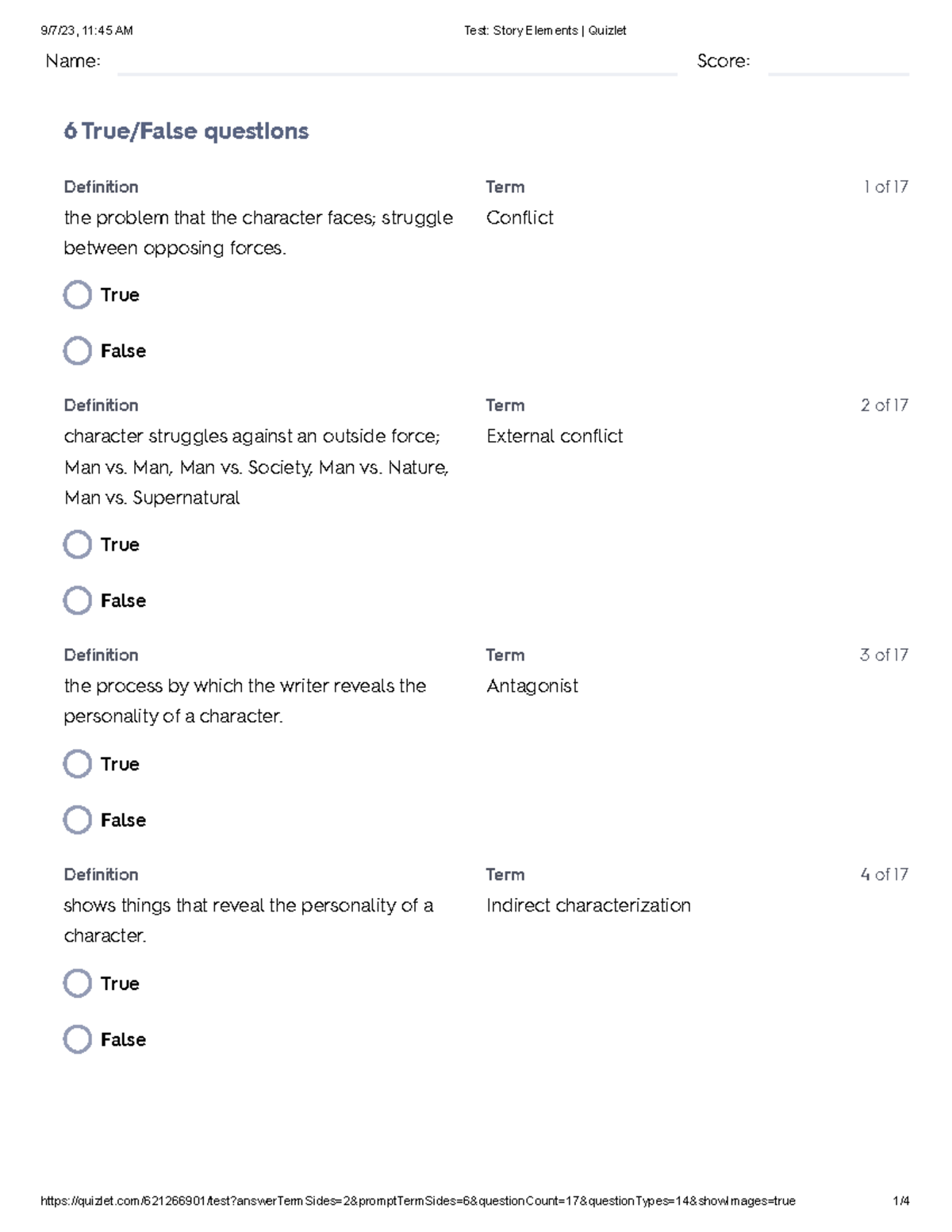 9/7/23, 11:45 AM

Test: Story Elements | Quizlet

Name:

Score:

6 True/False questions

Definition

the problem that the character faces; struggle between opposing forces.

Term

Conflict

1 of 17

True

False

Definition

character struggles against an outside force; Man vs. Man, Man vs. Society, Man vs. Nature, Man vs. Supernatural

Term

External conflict

2 of 17

True

False

Definition

the process by which the writer reveals the personality of a character.

Term

Antagonist

3 of 17

True

False

Definition

shows things that reveal the personality of a character.

Term

Indirect characterization

4 of 17

True

False

https://quizlet.com/621266901/test?answerTermSides=2&promptTermSides=6&questionCount=17&questionTypes=14&showImages=true

1/4